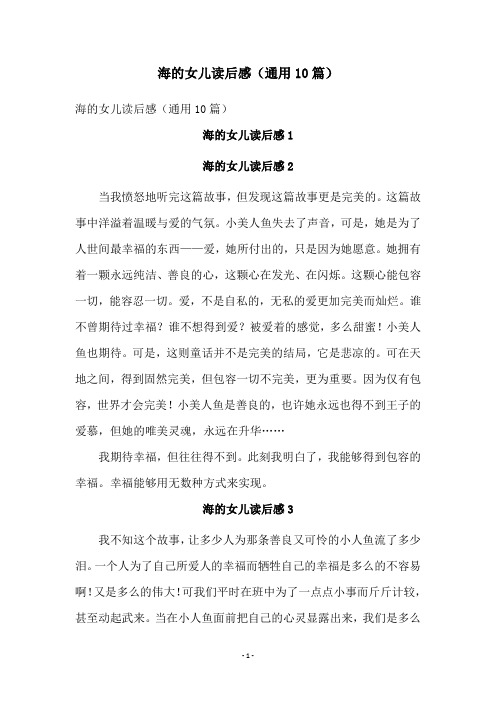 海的女儿读后感（通用10篇）

海的女儿读后感（通用10篇）

海的女儿读后感1

海的女儿读后感2

当我愤怒地听完这篇故事，但发现这篇故事更是完美的。这篇故事中洋溢着温暖与爱的气氛。小美人鱼失去了声音，可是，她是为了人世间最幸福的东西——爱，她所付出的，只是因为她愿意。她拥有着一颗永远纯洁、善良的心，这颗心在发光、在闪烁。这颗心能包容一切，能容忍一切。爱，不是自私的，无私的爱更加完美而灿烂。谁不曾期待过幸福？谁不想得到爱？被爱着的感觉，多么甜蜜！小美人鱼也期待。可是，这则童话并不是完美的结局，它是悲凉的。可在天地之间，得到固然完美，但包容一切不完美，更为重要。因为仅有包容，世界才会完美！小美人鱼是善良的，也许她永远也得不到王子的爱慕，但她的唯美灵魂，永远在升华……

我期待幸福，但往往得不到。此刻我明白了，我能够得到包容的幸福。幸福能够用无数种方式来实现。

海的女儿读后感3

我不知这个故事，让多少人为那条善良又可怜的小人鱼流了多少泪。一个人为了自己所爱人的幸福而牺牲自己的幸福是多么的不容易啊！又是多么的伟大！可我们平时在班中为了一点点小事而斤斤计较，甚至动起武来。当在小人鱼面前把自己的心灵显露出来，我们是多么

- 1 -